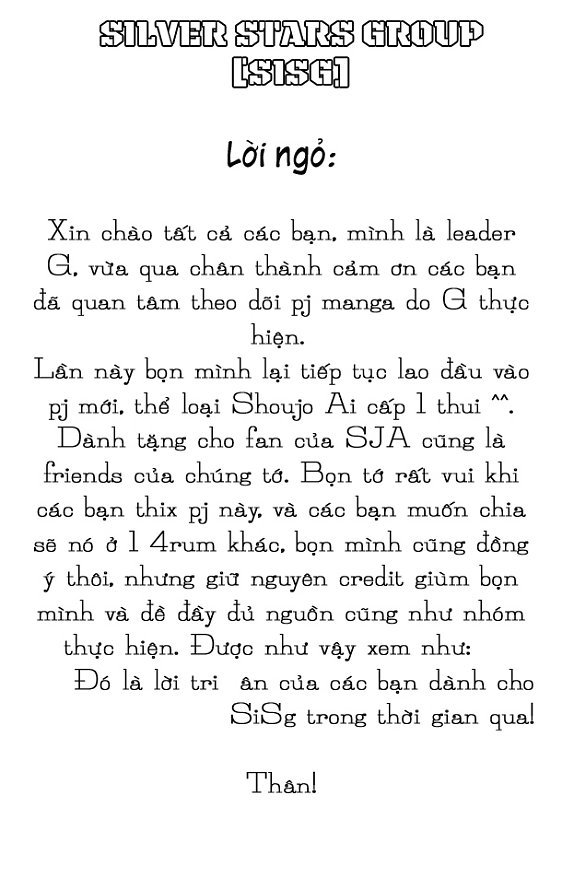 SILVER STARS GROUP
[SISG]

Lời ngỏ:

Xin chào tất cả các bạn, mình là leader G, vừa qua chân thành cảm ơn các bạn đã quan tâm theo dõi pj manga do G thực hiện.

Lần này bọn mình lại tiếp tục lao đầu vào pj mới, thể loại Shoujo Ai cấp 1 thui ^^. Dành tặng cho fan của SJA cũng là friends của chúng tớ. Bọn tớ rất vui khi các bạn thix pj này, và các bạn muốn chia sẽ nó ở 1 4rum khác, bọn mình cũng đồng ý thôi, nhưng giữ nguyên credit giùm bọn mình và đề đầy đủ nguồn cũng như nhóm thực hiện. Được như vậy xem như:

Đó là lời tri ân của các bạn dành cho SiSg trong thời gian qua!

Thân!